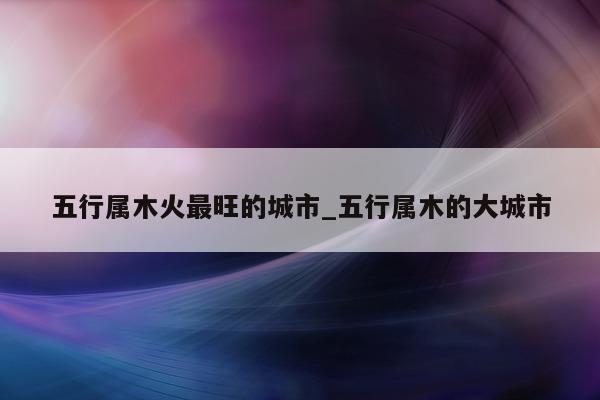 五行属木火最旺的城市_五行属木的大城市